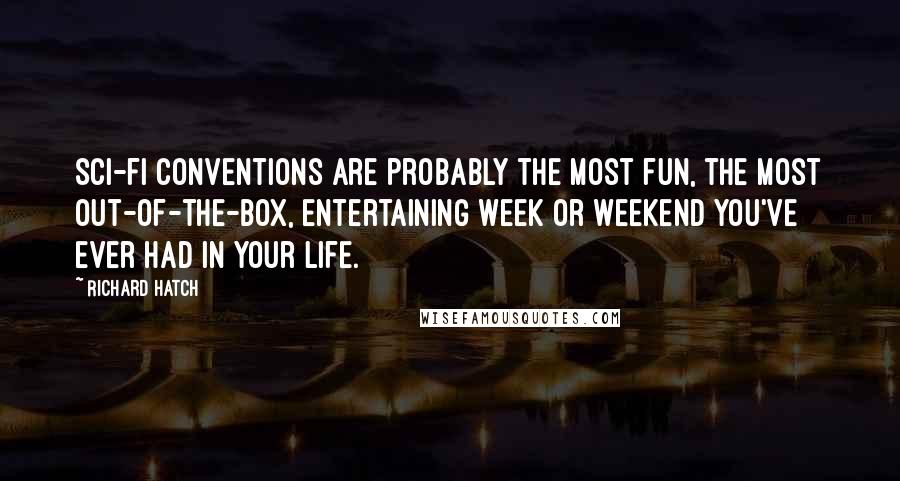 SCI-FI CONVENTIONS ARE PROBABLY THE MOST FUN, THE MOST OUT-OF-THE-BOX, ENTERTAINING WEEK OR WEEKEND YOU'VE EVER HAD IN YOUR LIFE.

~ RICHARD HATCH

WISEFAMOUSQUOTES.COM